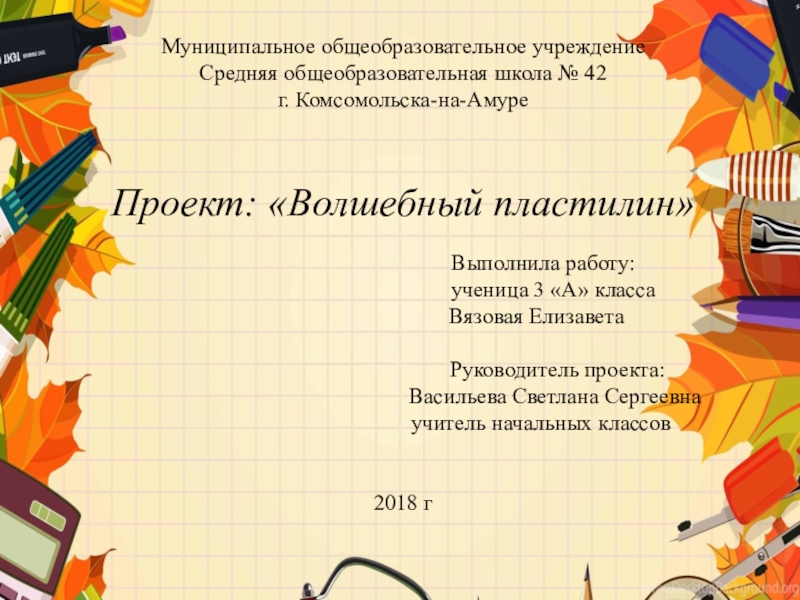 Муниципальное общеобразовательное учреждение
Средняя общеобразовательная школа № 42
г. Комсомольска-на-Амуре

Проект: «Волшебный пластилин»

Выполнила работу:
ученица 3 «А» класса
Вязовая Елизавета

Руководитель проекта:
Васильева Светлана Сергеевна
учитель начальных классов

2018 г